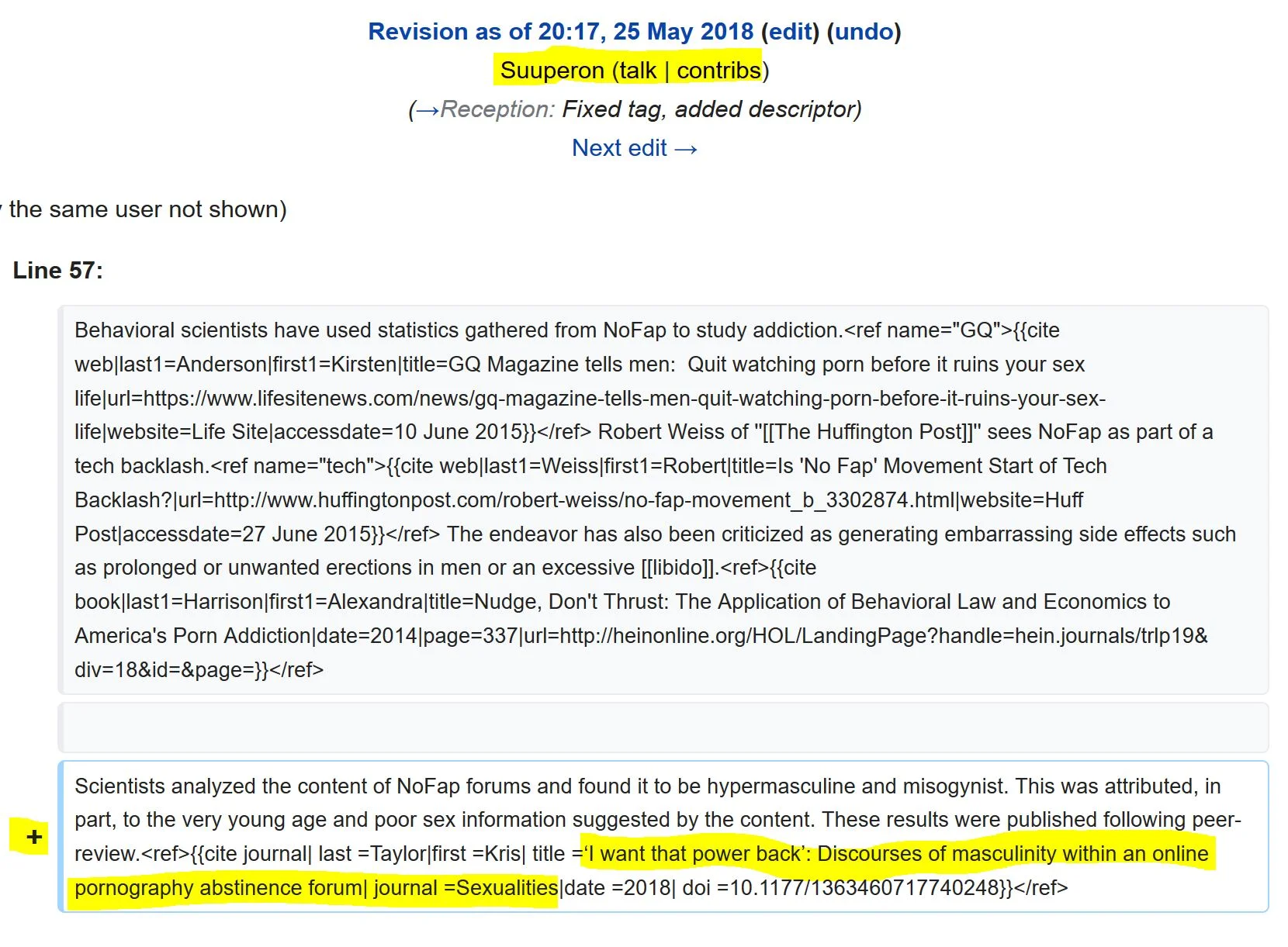 Revision as of 20:17, 25 May 2018 (edit) (undo)
Suuperon (talk | contribs)
(→Reception: Fixed tag, added descriptor)
Next edit →

the same user not shown)

Line 57:

Behavioral scientists have used statistics gathered from NoFap to study addiction.<ref name="GQ">{{cite web|last1=Anderson|first1=Kirsten|title=GQ Magazine tells men: Quit watching porn before it ruins your sex life|url=https://www.lifesitenews.com/news/gq-magazine-tells-men-quit-watching-porn-before-it-ruins-your-sex-life|website=Life Site|accessdate=10 June 2015}}</ref> Robert Weiss of "[[The Huffington Post]]" sees NoFap as part of a tech backlash.<ref name="tech">{{cite web|last1=Weiss|first1=Robert|title=Is 'No Fap' Movement Start of Tech Backlash?|url=http://www.huffingtonpost.com/robert-weiss/no-fap-movement_b_3302874.html|website=Huff Post|accessdate=27 June 2015}}</ref> The endeavor has also been criticized as generating embarrassing side effects such as prolonged or unwanted erections in men or an excessive [[libido]].<ref>{{cite book|last1=Harrison|first1=Alexandra|title=Nudge, Don't Thrust: The Application of Behavioral Law and Economics to America's Porn Addiction|date=2014|page=337|url=http://heinonline.org/HOL/LandingPage?handle=hein.journals/trlp19&div=18&id=&page=}}</ref>

+

Scientists analyzed the content of NoFap forums and found it to be hypermasculine and misogynist. This was attributed, in part, to the very young age and poor sex information suggested by the content. These results were published following peer-review.<ref>{{cite journal| last =Taylor|first =Kris| title ='I want that power back': Discourses of masculinity within an online pornography abstinence forum| journal =Sexualities|date =2018| doi =10.1177/1363460717740248}}</ref>